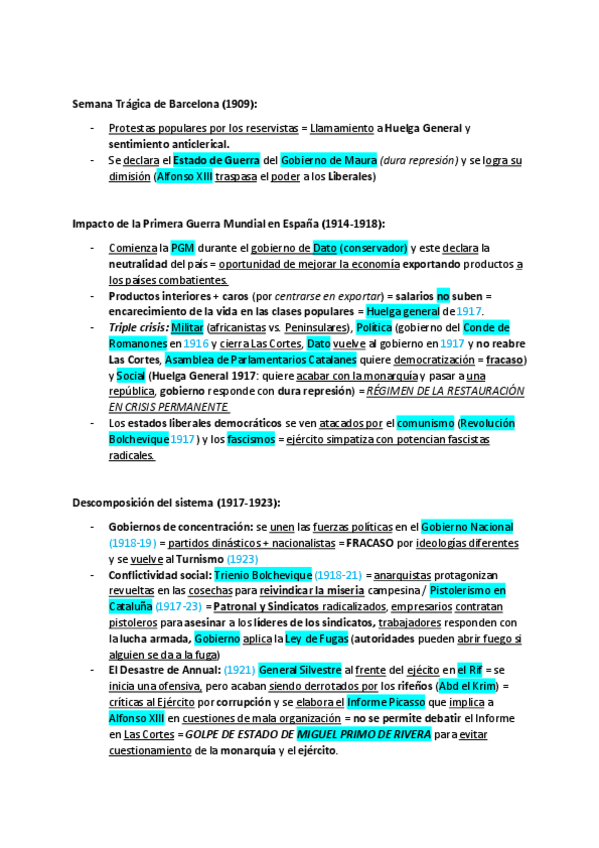 Semana Trágica de Barcelona (1909):

- Protestas populares por los reservistas = Llamamiento a Huelga General y sentimiento anticlerical.
- Se declara el Estado de Guerra del Gobierno de Maura (dura represión) y se logra su dimisión (Alfonso XIII traspasa el poder a los Liberales)

Impacto de la Primera Guerra Mundial en España (1914-1918):

- Comienza la PGM durante el gobierno de Dato (conservador) y este declara la neutralidad del país = oportunidad de mejorar la economía exportando productos a los países combatientes.
- Productos interiores + caros (por centrarse en exportar) = salarios no suben = encarecimiento de la vida en las clases populares = Huelga general de 1917.
- Triple crisis: Militar (africanistas vs. Peninsulares), Política (gobierno del Conde de Romanones en 1916 y cierra Las Cortes, Dato vuelve al gobierno en 1917 y no reabre Las Cortes, Asamblea de Parlamentarios Catalanes quiere democratización = fracaso) y Social (Huelga General 1917: quiere acabar con la monarquía y pasar a una república, gobierno responde con dura represión) = RÉGIMEN DE LA RESTAURACIÓN EN CRISIS PERMANENTE
- Los estados liberales democráticos se ven atacados por el comunismo (Revolución Bolchevique 1917) y los fascismos = ejército simpatiza con potencian fascistas radicales.

Descomposición del sistema (1917-1923):

- Gobiernos de concentración: se unen las fuerzas políticas en el Gobierno Nacional (1918-19) = partidos dinásticos + nacionalistas = FRACASO por ideologías diferentes y se vuelve al Turnismo (1923)
- Conflictividad social: Trienio Bolchevique (1918-21) = anarquistas protagonizan revueltas en las cosechas para reivindicar la miseria campesina / Pistolerismo en Cataluña (1917-23) = Patronal y Sindicatos radicalizados, empresarios contratan pistoleros para asesinar a los líderes de los sindicatos, trabajadores responden con la lucha armada, Gobierno aplica la Ley de Fugas (autoridades pueden abrir fuego si alguien se da a la fuga)
- El Desastre de Annual: (1921) General Silvestre al frente del ejécito en el Rif = se inicia una ofensiva, pero acaban siendo derrotados por los rifeños (Abd el Krim) = críticas al Ejército por corrupción y se elabora el Informe Picasso que implica a Alfonso XIII en cuestiones de mala organización = no se permite debatir el Informe en Las Cortes = GOLPE DE ESTADO DE MIGUEL PRIMO DE RIVERA para evitar cuestionamiento de la monarquía y el ejército.